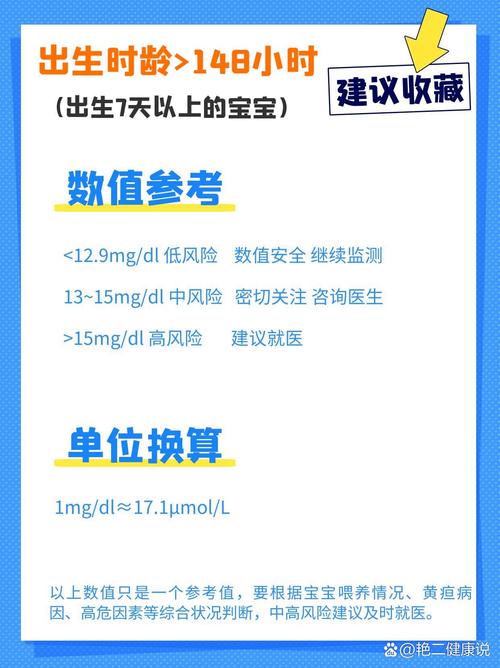 出生时龄>148小时

（出生7天以上的宝宝）

建议收藏

数值参考

<12.9mg/dl 低风险 数值安全 继续监测

13~15mg/dl 中风险 密切关注 咨询医生

>15mg/dl 高风险 建议就医

单位换算

1mg/dl≈17.1μmol/L

以上数值只是一个参考值，要根据宝宝喂养情况、黄疸病因、高危因素等综合状况判断，中高风险建议及时就医。

@艳二健康说